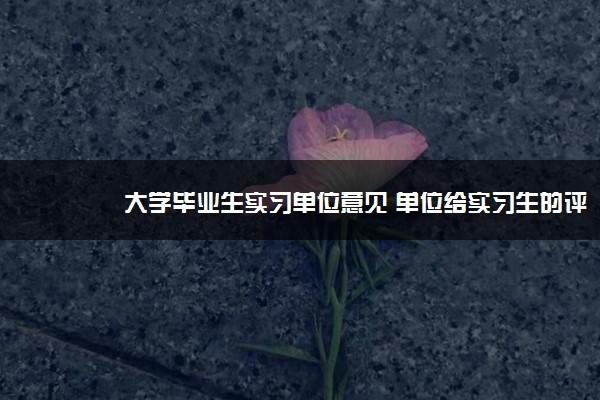 大学毕业生实习单位意见 单位给实习生的评